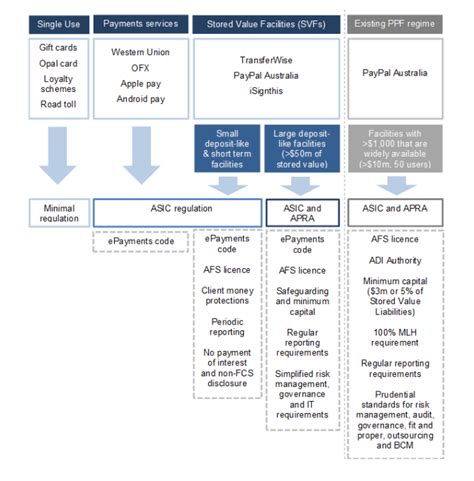 Single Use

Gift cards
Opal card
Loyalty schemes
Road toll

Minimal regulation

Payments services

Western Union
OFX
Apple pay
Android pay

ASIC regulation

ePayments code

Stored Value Facilities (SVFs)

TransferWise
PayPal Australia
iSignthis

Small deposit-like & short term facilities

ePayments code

AFS licence

Client money protections

Periodic reporting

No payment of interest and non-FCS disclosure

Large deposit-like facilities (>$50m of stored value)

ASIC and APRA

ePayments code

AFS licence

Safeguarding and minimum capital

Regular reporting requirements

Simplified risk management, governance and IT requirements

Existing PPF regime

PayPal Australia

Facilities with >$1,000 that are widely available (>$10m, 50 users)

ASIC and APRA

AFS licence

ADI Authority

Minimum capital ($3m or 5% of Stored Value Liabilities)

100% MLH requirement

Regular reporting requirements

Prudential standards for risk management, audit, governance, fit and proper, outsourcing and BCM